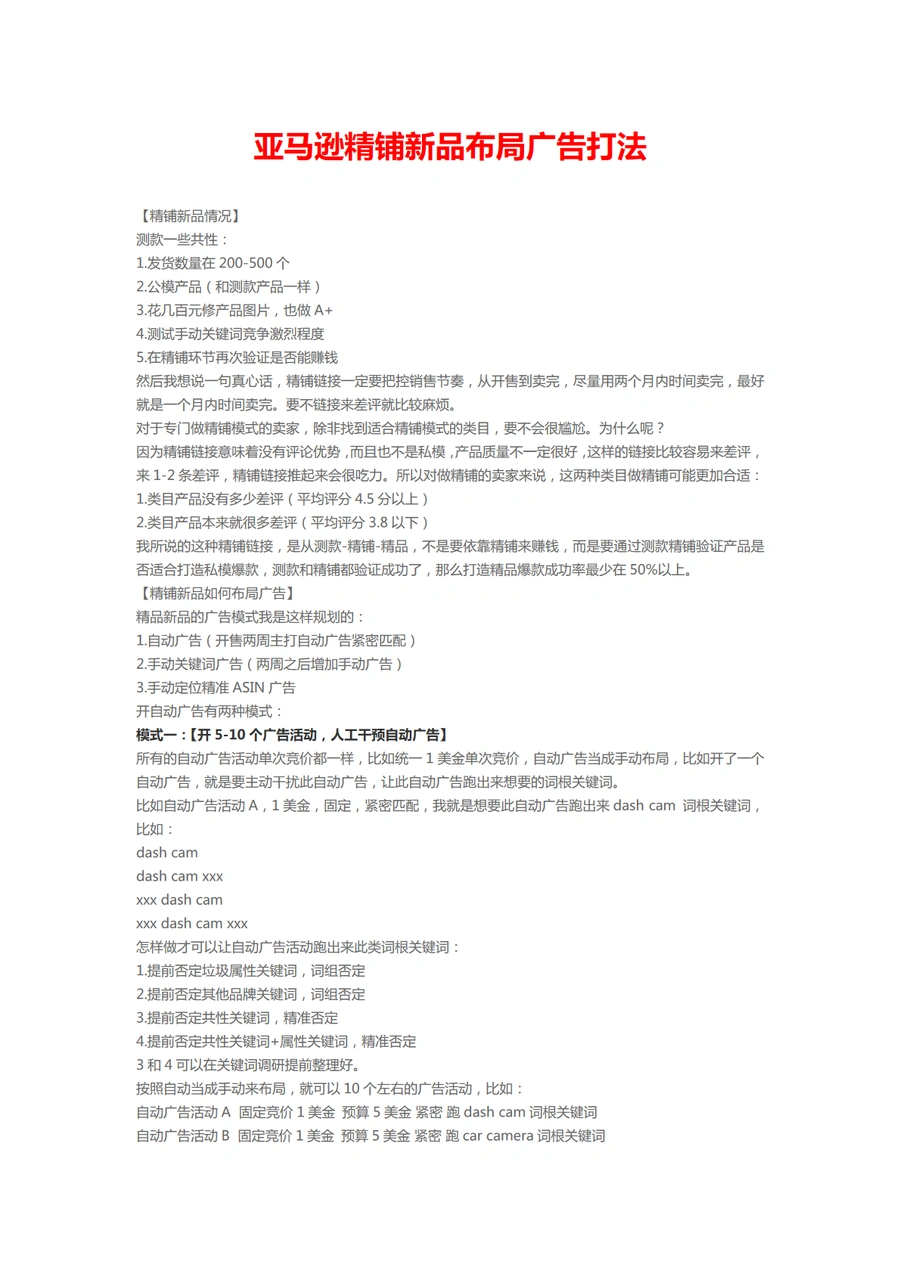 亚马逊精铺新品布局广告打法

【精铺新品情况】
测款一些共性：
1.发货数量在 200-500 个
2.公模产品（和测款产品一样）
3.花几百元修产品图片，也做 A+
4.测试手动关键词竞争激烈程度
5.在精铺环节再次验证是否能赚钱
然后我想说一句真心话，精铺链接一定要把控销售节奏，从开售到卖完，尽量用两个月内时间卖完，最好就是一个月内时间卖完。要不链接来差评就比较麻烦。
对于专门做精铺模式的卖家，除非找到适合精铺模式的类目，要不会很尴尬。为什么呢？
因为精铺链接意味着没有评论优势，而且也不是私模，产品质量不一定很好，这样的链接比较容易来差评，来 1-2 条差评，精铺链接推起来会很吃力。所以对做精铺的卖家来说，这两种类目做精铺可能更加合适：
1.类目产品没有多少差评（平均评分 4.5 分以上）
2.类目产品本来就很多差评（平均评分 3.8 以下）
我所说的这种精铺链接，是从测款-精铺-精品，不是要依靠精铺来赚钱，而是要通过测款精铺验证产品是否适合打造私模爆款，测款和精铺都验证成功了，那么打造精品爆款成功率最少在 50%以上。
【精铺新品如何布局广告】
精品新品的广告模式我是这样规划的：
1.自动广告（开售两周主打自动广告紧密匹配）
2.手动关键词广告（两周之后增加手动广告）
3.手动定位精准 ASIN 广告
开自动广告有两种模式：
模式一：【开 5-10 个广告活动，人工干预自动广告】
所有的自动广告活动单次竞价都一样，比如统一 1 美金单次竞价，自动广告当成手动布局，比如开了一个自动广告，就是要主动干扰此自动广告，让此自动广告跑出来想要的词根关键词。
比如自动广告活动 A，1 美金，固定，紧密匹配，我就是想要此自动广告跑出来 dash cam 词根关键词，比如：
dash cam
dash cam xxx
xxx dash cam
xxx dash cam xxx
怎样做才可以让自动广告活动跑出来此类词根关键词：
1.提前否定垃圾属性关键词，词组否定
2.提前否定其他品牌关键词，词组否定
3.提前否定共性关键词，精准否定
4.提前否定共性关键词+属性关键词，精准否定
3 和 4 可以在关键词调研提前整理好。
按照自动当成手动来布局，就可以 10 个左右的广告活动，比如：
自动广告活动 A 固定竞价 1 美金 预算 5 美金 紧密 跑 dash cam 词根关键词
自动广告活动 B 固定竞价 1 美金 预算 5 美金 紧密 跑 car camera 词根关键词